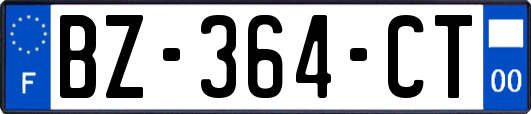 F

BZ-364-CT

00